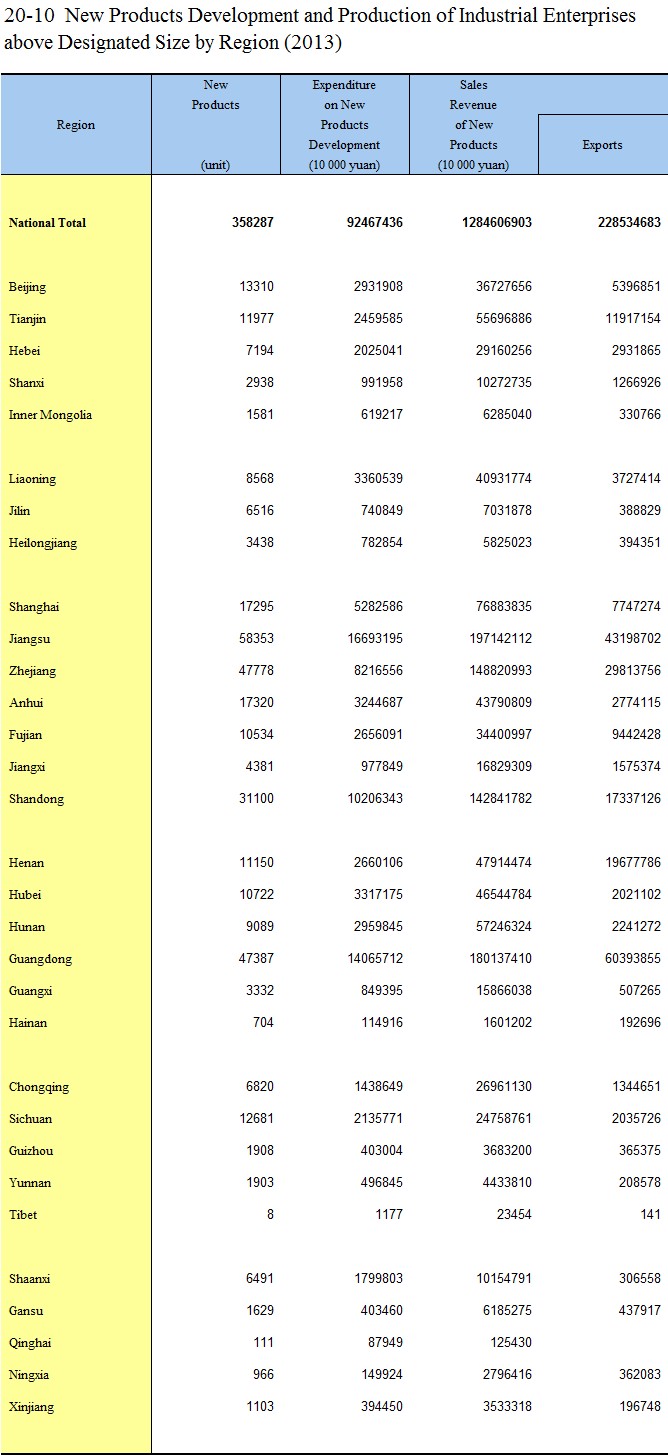 20-10 New Products Development and Production of Industrial Enterprises above Designated Size by Region (2013)

| Region | New Products (unit) | Expenditure on New Products Development (10 000 yuan) | Sales Revenue of New Products (10 000 yuan) | Exports |
|---|---|---|---|---|
| National Total | 358287 | 92467436 | 1284606903 | 228534683 |
| Beijing | 13310 | 2931908 | 36727656 | 5396851 |
| Tianjin | 11977 | 2459585 | 55696886 | 11917154 |
| Hebei | 7194 | 2025041 | 29160256 | 2931865 |
| Shanxi | 2938 | 991958 | 10272735 | 1266926 |
| Inner Mongolia | 1581 | 619217 | 6285040 | 330766 |
| Liaoning | 8568 | 3360539 | 40931774 | 3727414 |
| Jilin | 6516 | 740849 | 7031878 | 388829 |
| Heilongjiang | 3438 | 782854 | 5825023 | 394351 |
| Shanghai | 17295 | 5282586 | 76883835 | 7747274 |
| Jiangsu | 58353 | 16693195 | 197142112 | 43198702 |
| Zhejiang | 47778 | 8216556 | 148820993 | 29813756 |
| Anhui | 17320 | 3244687 | 43790809 | 2774115 |
| Fujian | 10534 | 2656091 | 34400997 | 9442428 |
| Jiangxi | 4381 | 977849 | 16829309 | 1575374 |
| Shandong | 31100 | 10206343 | 142841782 | 17337126 |
| Henan | 11150 | 2660106 | 47914474 | 19677786 |
| Hubei | 10722 | 3317175 | 46544784 | 2021102 |
| Hunan | 9089 | 2959845 | 57246324 | 2241272 |
| Guangdong | 47387 | 14065712 | 180137410 | 60393855 |
| Guangxi | 3332 | 849395 | 15866038 | 507265 |
| Hainan | 704 | 114916 | 1601202 | 192696 |
| Chongqing | 6820 | 1438649 | 26961130 | 1344651 |
| Sichuan | 12681 | 2135771 | 24758761 | 2035726 |
| Guizhou | 1908 | 403004 | 3683200 | 365375 |
| Yunnan | 1903 | 496845 | 4433810 | 208578 |
| Tibet | 8 | 1177 | 23454 | 141 |
| Shaanxi | 6491 | 1799803 | 10154791 | 306558 |
| Gansu | 1629 | 403460 | 6185275 | 437917 |
| Qinghai | 111 | 87949 | 125430 | |
| Ningxia | 966 | 149924 | 2796416 | 362083 |
| Xinjiang | 1103 | 394450 | 3533318 | 196748 |